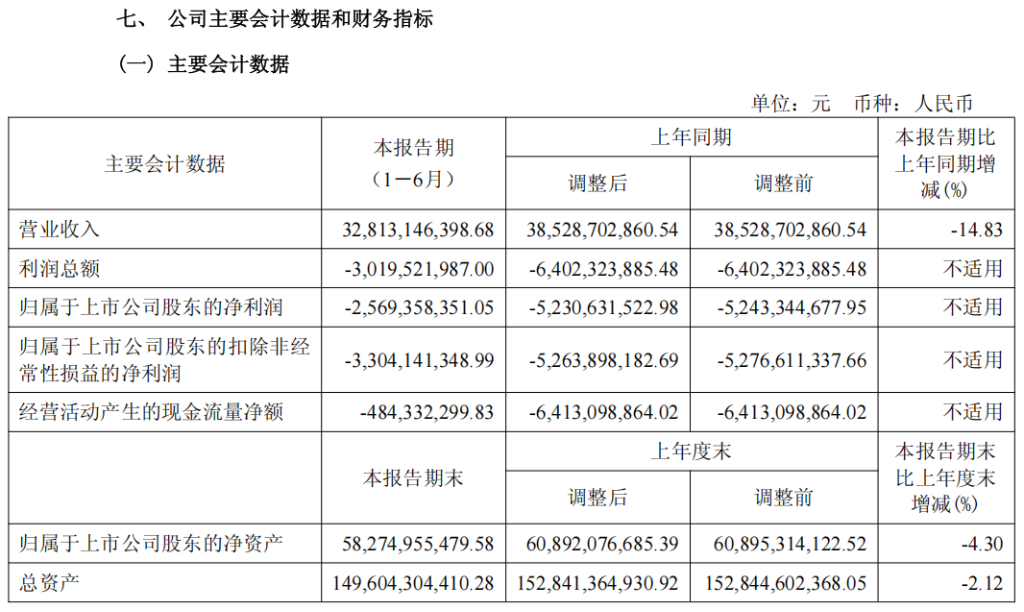 七、 公司主要会计数据和财务指标

（一）主要会计数据

单位：元 币种：人民币

| 主要会计数据 | 本报告期（1－6月） | 上年同期 调整后 | 上年同期 调整前 | 本报告期比上年同期增减(%) |
|---|---|---|---|---|
| 营业收入 | 32,813,146,398.68 | 38,528,702,860.54 | 38,528,702,860.54 | -14.83 |
| 利润总额 | -3,019,521,987.00 | -6,402,323,885.48 | -6,402,323,885.48 | 不适用 |
| 归属于上市公司股东的净利润 | -2,569,358,351.05 | -5,230,631,522.98 | -5,243,344,677.95 | 不适用 |
| 归属于上市公司股东的扣除非经常性损益的净利润 | -3,304,141,348.99 | -5,263,898,182.69 | -5,276,611,337.66 | 不适用 |
| 经营活动产生的现金流量净额 | -484,332,299.83 | -6,413,098,864.02 | -6,413,098,864.02 | 不适用 |
|  | 本报告期末 | 上年度末 调整后 | 上年度末 调整前 | 本报告期末比上年度末增减(%) |
| 归属于上市公司股东的净资产 | 58,274,955,479.58 | 60,892,076,685.39 | 60,895,314,122.52 | -4.30 |
| 总资产 | 149,604,304,410.28 | 152,841,364,930.92 | 152,844,602,368.05 | -2.12 |